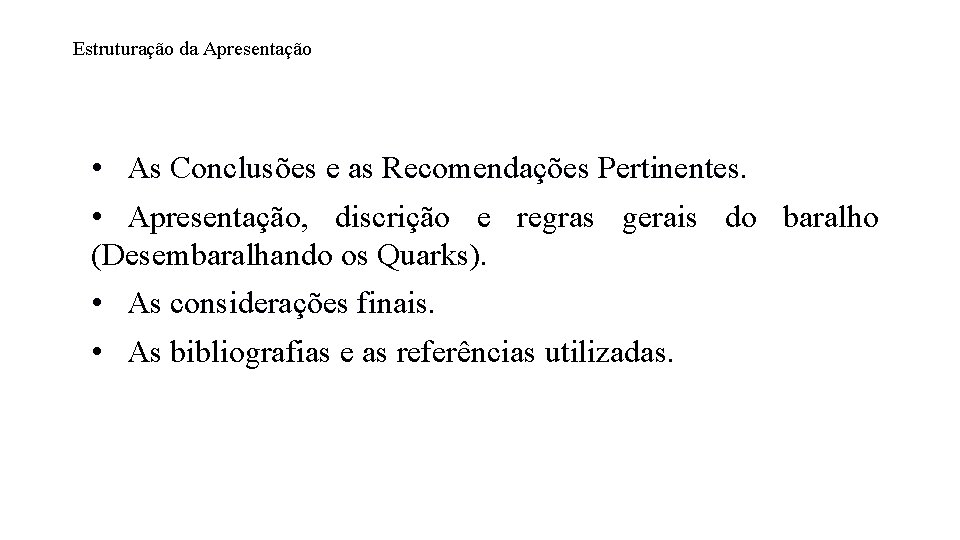 Estruturação da Apresentação

• As Conclusões e as Recomendações Pertinentes.
• Apresentação, discrição e regras gerais do baralho (Desembaralhando os Quarks).
• As considerações finais.
• As bibliografias e as referências utilizadas.